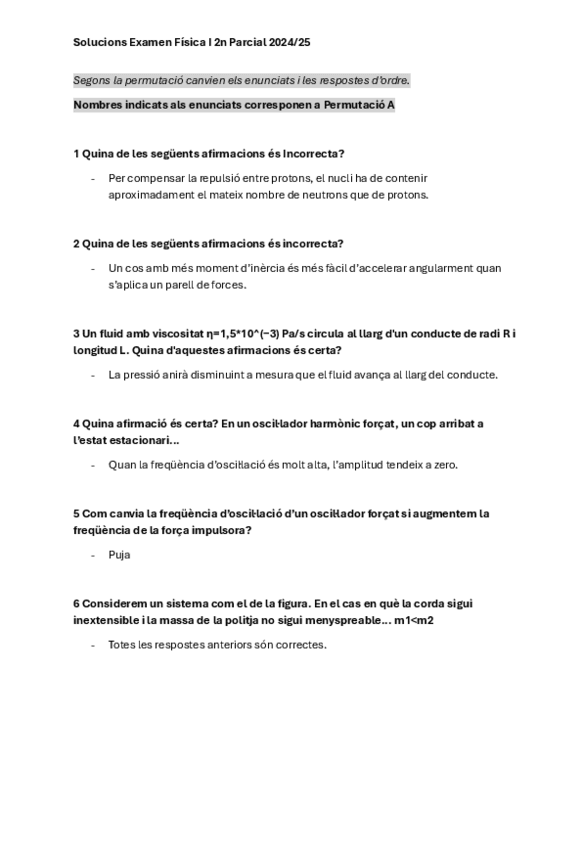 Solucions Examen Física I 2n Parcial 2024/25

Segons la permutació canvien els enunciats i les respostes d'ordre.

Nombres indicats als enunciats corresponen a Permutació A

1 Quina de les següents afirmacions és Incorrecta?

- Per compensar la repulsió entre protons, el nucli ha de contenir aproximadament el mateix nombre de neutrons que de protons.

2 Quina de les següents afirmacions és incorrecta?

- Un cos amb més moment d'inèrcia és més fàcil d'accelerar angularment quan s'aplica un parell de forces.

3 Un fluid amb viscositat η=1,5*10^(−3) Pa/s circula al llarg d'un conducte de radi R i longitud L. Quina d'aquestes afirmacions és certa?

- La pressió anirà disminuint a mesura que el fluid avança al llarg del conducte.

4 Quina afirmació és certa? En un oscil·lador harmònic forçat, un cop arribat a l'estat estacionari...

- Quan la freqüència d'oscil·lació és molt alta, l'amplitud tendeix a zero.

5 Com canvia la freqüència d'oscil·lació d'un oscil·lador forçat si augmentem la freqüència de la força impulsora?

- Puja

6 Considerem un sistema com el de la figura. En el cas en què la corda sigui inextensible i la massa de la politja no sigui menyspreable... m1<m2

- Totes les respostes anteriors són correctes.